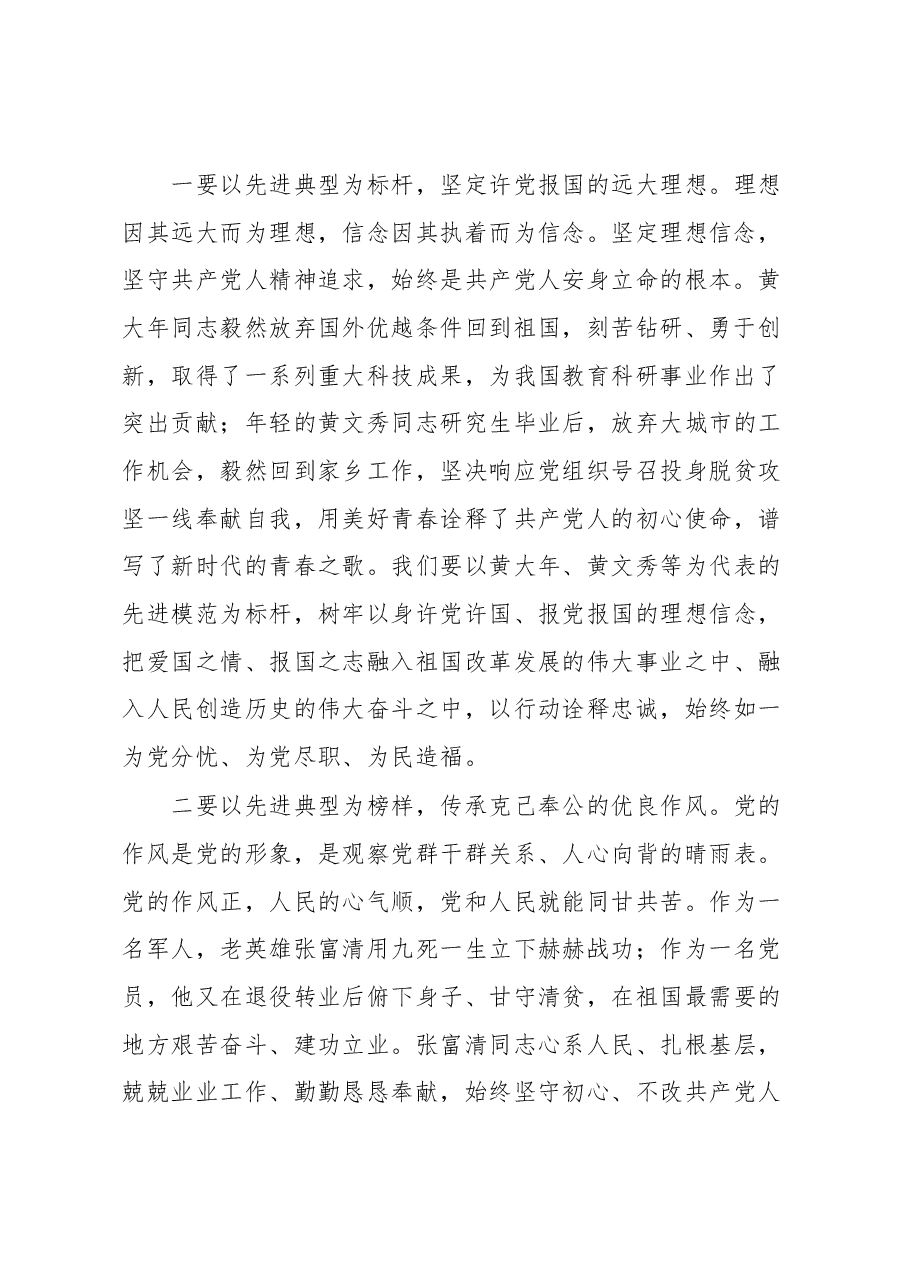 一要以先进典型为标杆，坚定许党报国的远大理想。理想因其远大而为理想，信念因其执着而为信念。坚定理想信念，坚守共产党人精神追求，始终是共产党人安身立命的根本。黄大年同志毅然放弃国外优越条件回到祖国，刻苦钻研、勇于创新，取得了一系列重大科技成果，为我国教育科研事业作出了突出贡献；年轻的黄文秀同志研究生毕业后，放弃大城市的工作机会，毅然回到家乡工作，坚决响应党组织号召投身脱贫攻坚一线奉献自我，用美好青春诠释了共产党人的初心使命，谱写了新时代的青春之歌。我们要以黄大年、黄文秀等为代表的先进模范为标杆，树牢以身许党许国、报党报国的理想信念，把爱国之情、报国之志融入祖国改革发展的伟大事业之中、融入人民创造历史的伟大奋斗之中，以行动诠释忠诚，始终如一为党分忧、为党尽职、为民造福。

二要以先进典型为榜样，传承克己奉公的优良作风。党的作风是党的形象，是观察党群干群关系、人心向背的晴雨表。党的作风正，人民的心气顺，党和人民就能同甘共苦。作为一名军人，老英雄张富清用九死一生立下赫赫战功；作为一名党员，他又在退役转业后俯下身子、甘守清贫，在祖国最需要的地方艰苦奋斗、建功立业。张富清同志心系人民、扎根基层，兢兢业业工作、勤勤恳恳奉献，始终坚守初心、不改共产党人